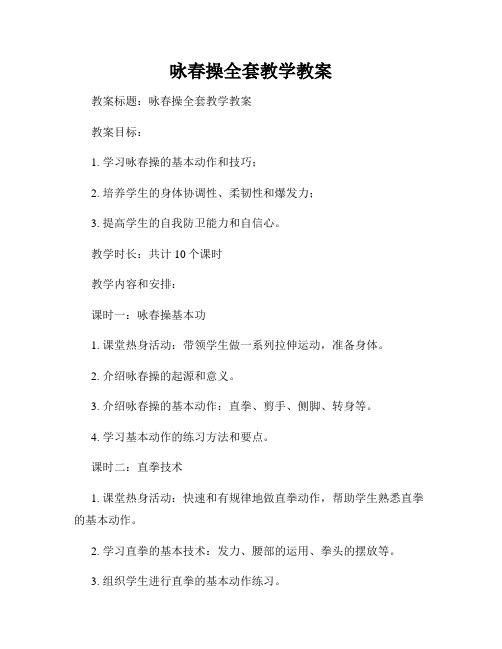 咏春操全套教学教案

教案标题：咏春操全套教学教案

教案目标：

1. 学习咏春操的基本动作和技巧；

2. 培养学生的身体协调性、柔韧性和爆发力；

3. 提高学生的自我防卫能力和自信心。

教学时长：共计 10 个课时

教学内容和安排：

课时一：咏春操基本功

1. 课堂热身活动：带领学生做一系列拉伸运动，准备身体。

2. 介绍咏春操的起源和意义。

3. 介绍咏春操的基本动作：直拳、剪手、侧脚、转身等。

4. 学习基本动作的练习方法和要点。

课时二：直拳技术

1. 课堂热身活动：快速和有规律地做直拳动作，帮助学生熟悉直拳的基本动作。

2. 学习直拳的基本技术：发力、腰部的运用、拳头的摆放等。

3. 组织学生进行直拳的基本动作练习。